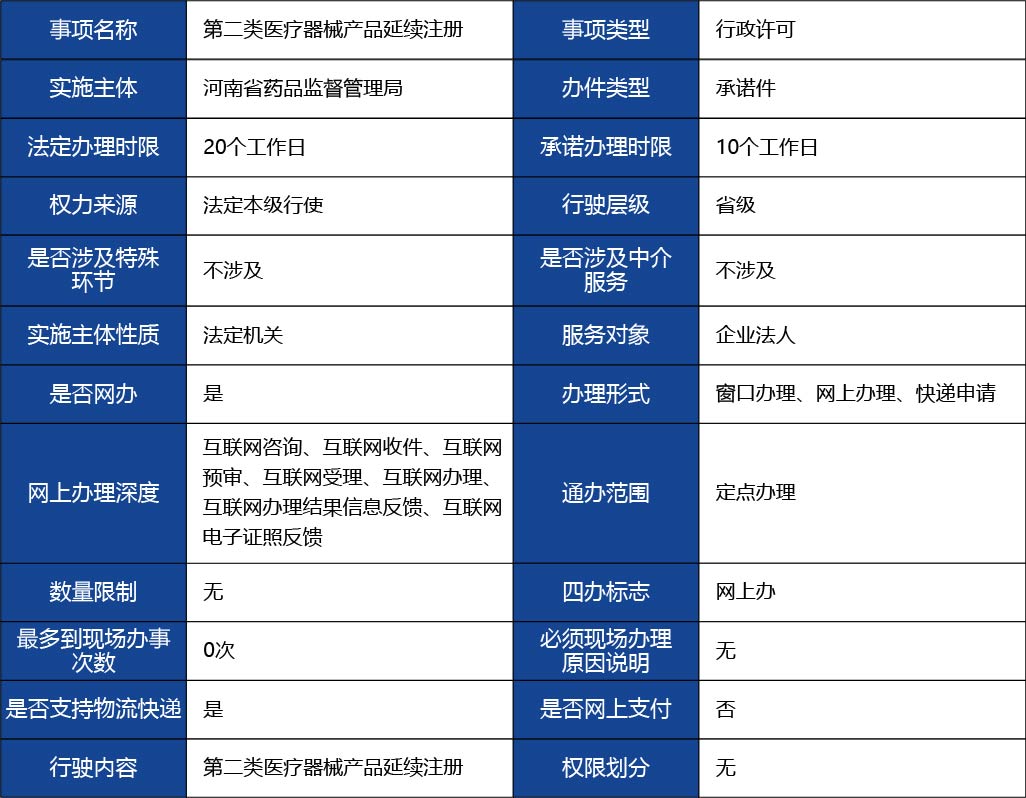 | 事项名称 | 第二类医疗器械产品延续注册 | 事项类型 | 行政许可 |
|---|---|---|---|
| 实施主体 | 河南省药品监督管理局 | 办件类型 | 承诺件 |
| 法定办理时限 | 20个工作日 | 承诺办理时限 | 10个工作日 |
| 权力来源 | 法定本级行使 | 行驶层级 | 省级 |
| 是否涉及特殊环节 | 不涉及 | 是否涉及中介服务 | 不涉及 |
| 实施主体性质 | 法定机关 | 服务对象 | 企业法人 |
| 是否网办 | 是 | 办理形式 | 窗口办理、网上办理、快递申请 |
| 网上办理深度 | 互联网咨询、互联网收件、互联网预审、互联网受理、互联网办理、互联网办理结果信息反馈、互联网电子证照反馈 | 通办范围 | 定点办理 |
| 数量限制 | 无 | 四办标志 | 网上办 |
| 最多到现场办事次数 | 0次 | 必须现场办理原因说明 | 无 |
| 是否支持物流快递 | 是 | 是否网上支付 | 否 |
| 行驶内容 | 第二类医疗器械产品延续注册 | 权限划分 | 无 |